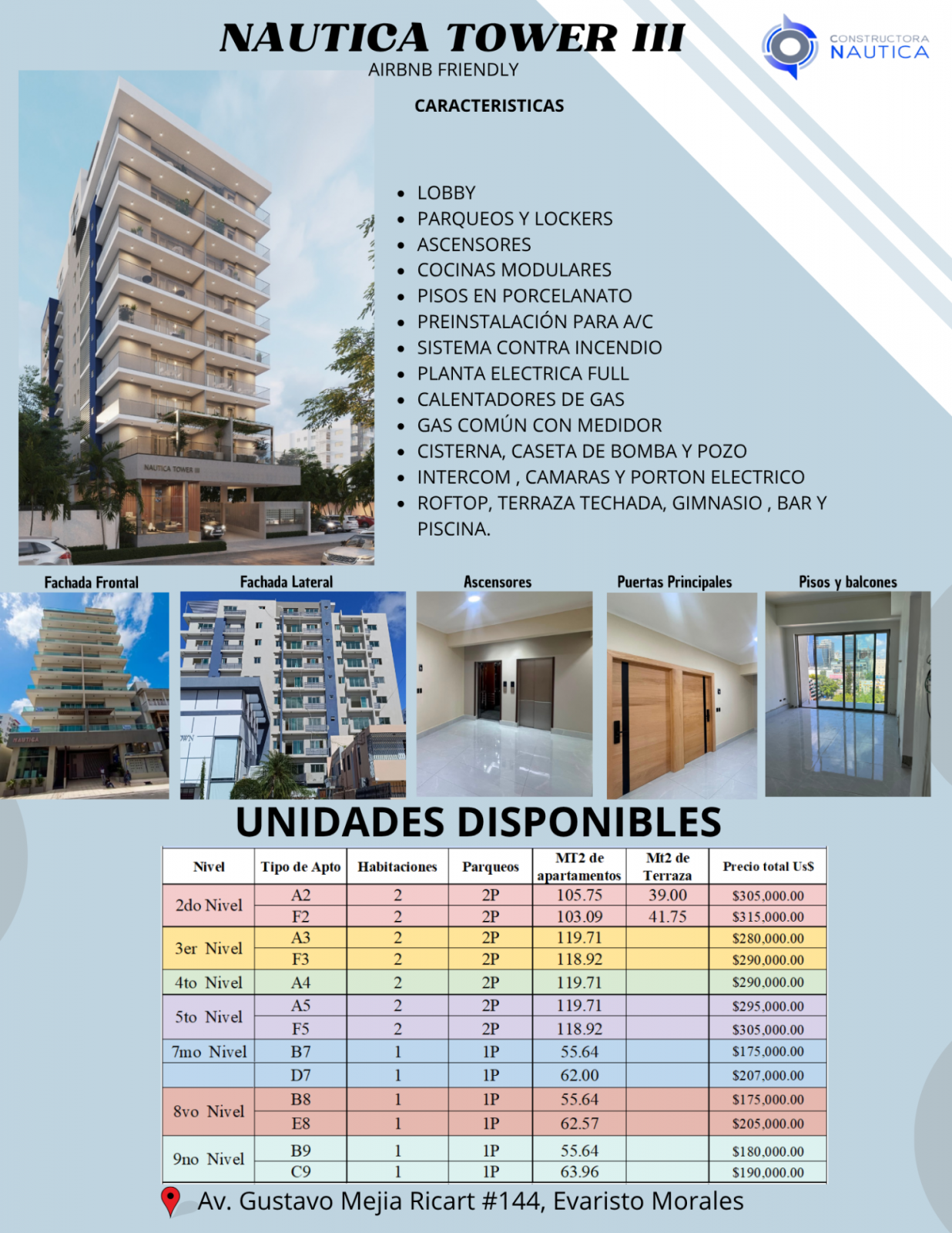 NAUTICA TOWER III
AIRBNB FRIENDLY

CONSTRUCTORA
NAUTICA

CARACTERISTICAS

• LOBBY
• PARQUEOS Y LOCKERS
• ASCENSORES
• COCINAS MODULARES
• PISOS EN PORCELANATO
• PREINSTALACIÓN PARA A/C
• SISTEMA CONTRA INCENDIO
• PLANTA ELECTRICA FULL
• CALENTADORES DE GAS
• GAS COMÚN CON MEDIDOR
• CISTERNA, CASETA DE BOMBA Y POZO
• INTERCOM , CAMARAS Y PORTON ELECTRICO
• ROFTOP, TERRAZA TECHADA, GIMNASIO , BAR Y PISCINA.

NAUTICA TOWER III

Fachada Frontal

Fachada Lateral

Ascensores

Puertas Principales

Pisos y balcones

UNIDADES DISPONIBLES

| Nivel | Tipo de Apto | Habitaciones | Parqueos | MT2 de apartamentos | Mt2 de Terraza | Precio total Us$ |
|---|---|---|---|---|---|---|
| 2do Nivel | A2 | 2 | 2P | 105.75 | 39.00 | $305,000.00 |
| | F2 | 2 | 2P | 103.09 | 41.75 | $315,000.00 |
| 3er Nivel | A3 | 2 | 2P | 119.71 | | $280,000.00 |
| | F3 | 2 | 2P | 118.92 | | $290,000.00 |
| 4to Nivel | A4 | 2 | 2P | 119.71 | | $290,000.00 |
| 5to Nivel | A5 | 2 | 2P | 119.71 | | $295,000.00 |
| | F5 | 2 | 2P | 118.92 | | $305,000.00 |
| 7mo Nivel | B7 | 1 | 1P | 55.64 | | $175,000.00 |
| | D7 | 1 | 1P | 62.00 | | $207,000.00 |
| 8vo Nivel | B8 | 1 | 1P | 55.64 | | $175,000.00 |
| | E8 | 1 | 1P | 62.57 | | $205,000.00 |
| 9no Nivel | B9 | 1 | 1P | 55.64 | | $180,000.00 |
| | C9 | 1 | 1P | 63.96 | | $190,000.00 |

Av. Gustavo Mejia Ricart #144, Evaristo Morales